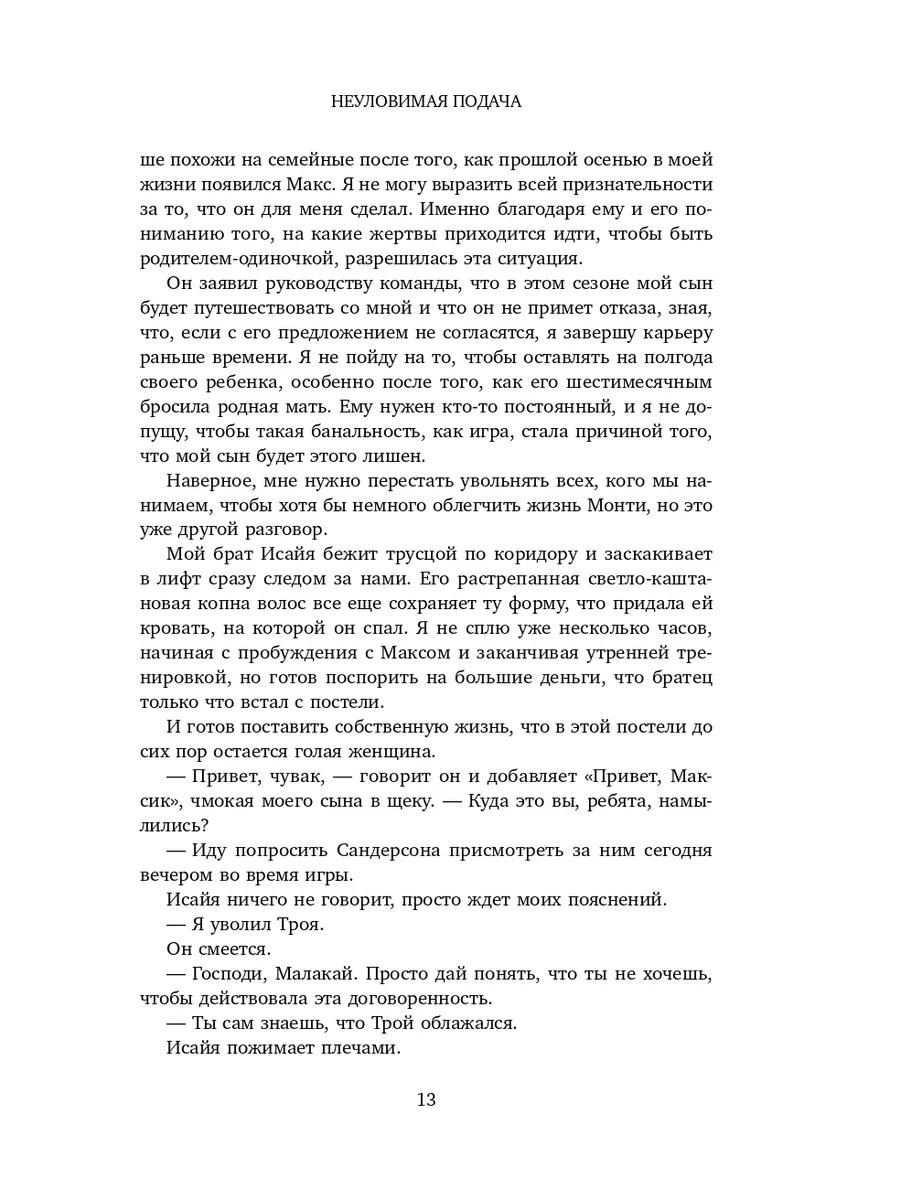 НЕУЛОВИМАЯ ПОДАЧА

ше похожи на семейные после того, как прошлой осенью в моей жизни появился Макс. Я не могу выразить всей признательности за то, что он для меня сделал. Именно благодаря ему и его пониманию того, на какие жертвы приходится идти, чтобы быть родителем-одиночкой, разрешилась эта ситуация.

Он заявил руководству команды, что в этом сезоне мой сын будет путешествовать со мной и что он не примет отказа, зная, что, если с его предложением не согласятся, я завершу карьеру раньше времени. Я не пойду на то, чтобы оставлять на полгода своего ребенка, особенно после того, как его шестимесячным бросила родная мать. Ему нужен кто-то постоянный, и я не допущу, чтобы такая банальность, как игра, стала причиной того, что мой сын будет этого лишен.

Наверное, мне нужно перестать увольнять всех, кого мы нанимаем, чтобы хотя бы немного облегчить жизнь Монти, но это уже другой разговор.

Мой брат Исайя бежит трусцой по коридору и заскакивает в лифт сразу следом за нами. Его растрепанная светло-каштановая копна волос все еще сохраняет ту форму, что придала ей кровать, на которой он спал. Я не сплю уже несколько часов, начиная с пробуждения с Максом и заканчивая утренней тренировкой, но готов поспорить на большие деньги, что братец только что встал с постели.

И готов поставить собственную жизнь, что в этой постели до сих пор остается голая женщина.

— Привет, чувак, — говорит он и добавляет «Привет, Максик», чмокая моего сына в щеку. — Куда это вы, ребята, намылились?

— Иду попросить Сандерсона присмотреть за ним сегодня вечером во время игры.

Исайя ничего не говорит, просто ждет моих пояснений.

— Я уволил Троя.

Он смеется.

— Господи, Малакай. Просто дай понять, что ты не хочешь, чтобы действовала эта договоренность.

— Ты сам знаешь, что Трой облажался.

Исайя пожимает плечами.

13